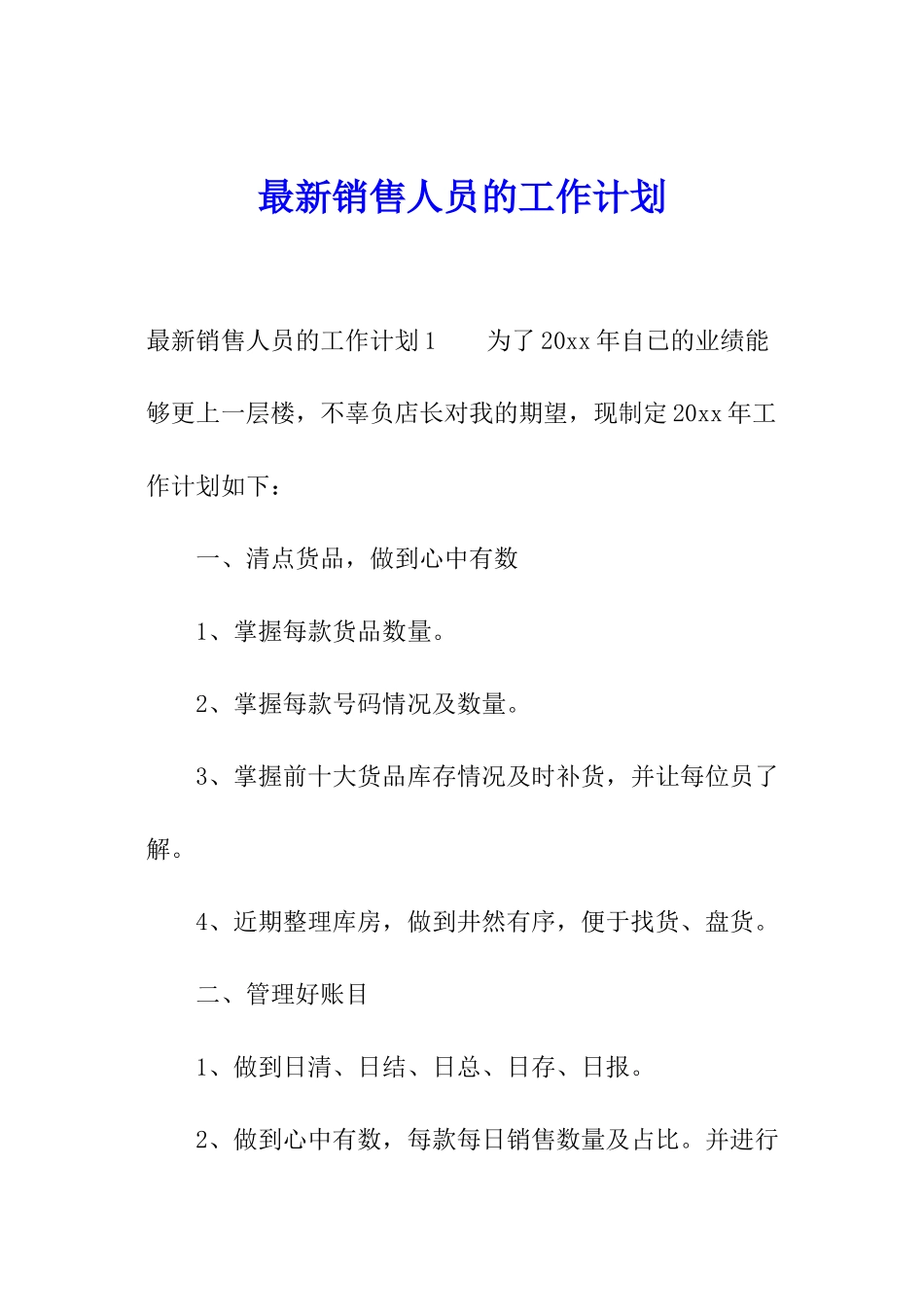 最新销售人员的工作计划

最新销售人员的工作计划1　　为了20xx年自己的业绩能够更上一层楼，不辜负店长对我的期望，现制定20xx年工作计划如下：

一、清点货品，做到心中有数

1、掌握每款货品数量。

2、掌握每款号码情况及数量。

3、掌握前十大货品库存情况及时补货，并让每位员了解。

4、近期整理库房，做到井然有序，便于找货、盘货。

二、管理好账目

1、做到日清、日结、日总、日存、日报。

2、做到心中有数，每款每日销售数量及占比。并进行